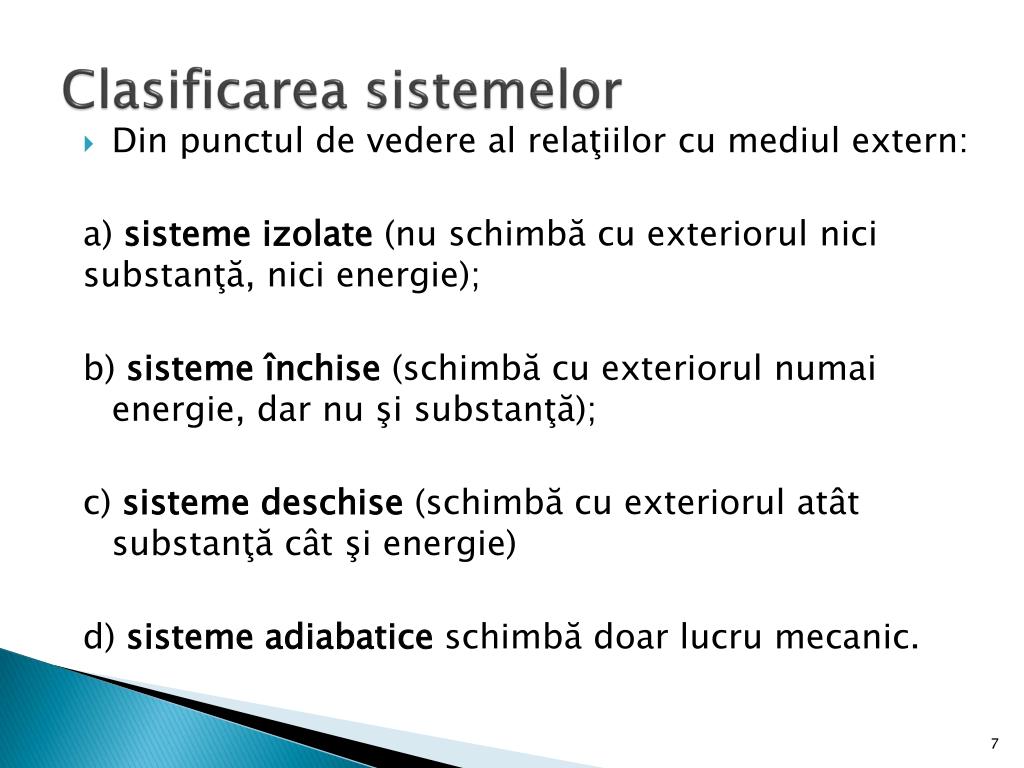 Clasificarea sistemelor

Din punctul de vedere al relaţiilor cu mediul extern:

a) sisteme izolate (nu schimbă cu exteriorul nici substanţă, nici energie);

b) sisteme închise (schimbă cu exteriorul numai energie, dar nu şi substanţă);

c) sisteme deschise (schimbă cu exteriorul atât substanţă cât şi energie)

d) sisteme adiabatice schimbă doar lucru mecanic.

7